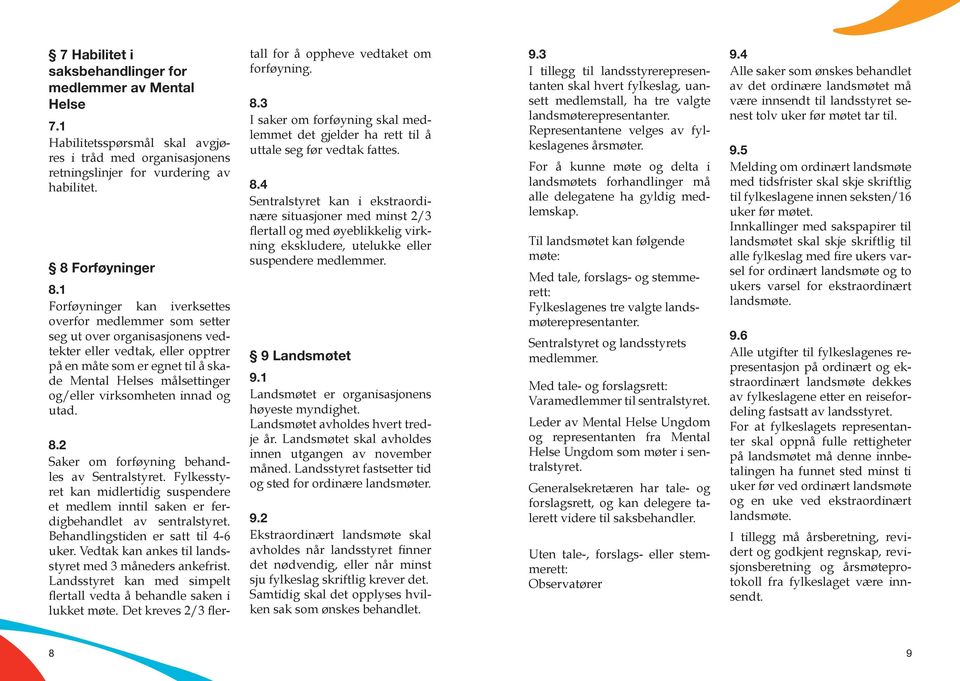 § 7 Habilitet i saksbehandlinger for medlemmer av Mental Helse

7.1
Habilitetsspørsmål skal avgjøres i tråd med organisasjonens retningslinjer for vurdering av habilitet.

§ 8 Forføyninger

8.1
Forføyninger kan iverksettes overfor medlemmer som setter seg ut over organisasjonens vedtekter eller vedtak, eller opptrer på en måte som er egnet til å skade Mental Helses målsettinger og/eller virksomheten innad og utad.

8.2
Saker om forføyning behandles av Sentralstyret. Fylkesstyret kan midlertidig suspendere et medlem inntil saken er ferdigbehandlet av sentralstyret. Behandlingstiden er satt til 4-6 uker. Vedtak kan ankes til landsstyret med 3 måneders ankefrist. Landsstyret kan med simpelt flertall vedta å behandle saken i lukket møte. Det kreves 2/3 flertall for å oppheve vedtaket om forføyning.

8.3
I saker om forføyning skal medlemmet det gjelder ha rett til å uttale seg før vedtak fattes.

8.4
Sentralstyret kan i ekstraordinære situasjoner med minst 2/3 flertall og med øyeblikkelig virkning ekskludere, utelukke eller suspendere medlemmer.

§ 9 Landsmøtet

9.1
Landsmøtet er organisasjonens høyeste myndighet.
Landsmøtet avholdes hvert tredje år. Landsmøtet skal avholdes innen utgangen av november måned. Landsstyret fastsetter tid og sted for ordinære landsmøter.

9.2
Ekstraordinært landsmøte skal avholdes når landsstyret finner det nødvendig, eller når minst sju fylkeslag skriftlig krever det. Samtidig skal det opplyses hvilken sak som ønskes behandlet.

9.3
I tillegg til landsstyrerepresentanten skal hvert fylkeslag, uansett medlemstall, ha tre valgte landsmøterepresentanter.
Representantene velges av fylkeslagenes årsmøter.

For å kunne møte og delta i landsmøtets forhandlinger må alle delegatene ha gyldig medlemskap.

Til landsmøtet kan følgende møte:

Med tale, forslags- og stemmerett:
Fylkeslagenes tre valgte landsmøterepresentanter.

Sentralstyret og landsstyrets medlemmer.

Med tale- og forslagsrett:
Varamedlemmer til sentralstyret.

Leder av Mental Helse Ungdom og representanten fra Mental Helse Ungdom som møter i sentralstyret.

Generalsekretæren har tale- og forslagsrett, og kan delegere talerett videre til saksbehandler.

Uten tale-, forslags- eller stemmerett:
Observatører

9.4
Alle saker som ønskes behandlet av det ordinære landsmøtet må være innsendt til landsstyret senest tolv uker før møtet tar til.

9.5
Melding om ordinært landsmøte med tidsfrister skal skje skriftlig til fylkeslagene innen seksten/16 uker før møtet.
Innkallinger med sakspapirer til landsmøtet skal skje skriftlig til alle fylkeslag med fire ukers varsel for ordinært landsmøte og to ukers varsel for ekstraordinært landsmøte.

9.6
Alle utgifter til fylkeslagenes representasjon på ordinært og ekstraordinært landsmøte dekkes av fylkeslagene etter en reisefordeling fastsatt av landsstyret.
For at fylkeslagets representanter skal oppnå fulle rettigheter på landsmøtet må denne innbetalingen ha funnet sted minst ti uker før ved ordinært landsmøte og en uke ved ekstraordinært landsmøte.

I tillegg må årsberetning, revidert og godkjent regnskap, revisjonsberetning og årsmøteprotokoll fra fylkeslaget være innsendt.

8

9